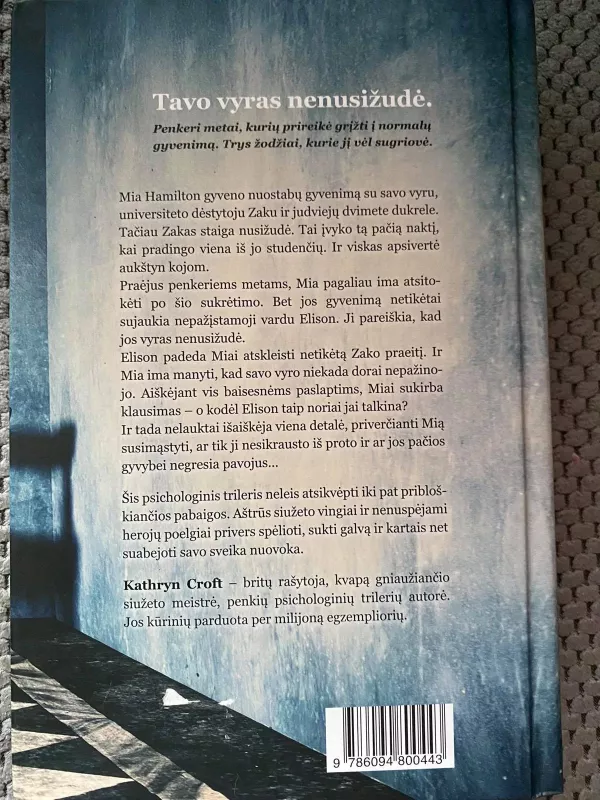 Tavo vyras nenusižudė.

Penkeri metai, kurių prireikė grįžti į normalų gyvenimą. Trys žodžiai, kurie jį vėl sugriovė.

Mia Hamilton gyveno nuostabų gyvenimą su savo vyru, universiteto dėstytoju Zaku ir judviejų dvimete dukrele. Tačiau Zakas staiga nusižudė. Tai įvyko tą pačią naktį, kai pradingo viena iš jo studenčių. Ir viskas apsivertė aukštyn kojom.

Praėjus penkeriems metams, Mia pagaliau ima atsitokėti po šio sukrėtimo. Bet jos gyvenimą netikėtai sujaukia nepažįstamoji vardu Elison. Ji pareiškia, kad jos vyras nenusižudė.

Elison padeda Miai atskleisti netikėtą Zako praeitį. Ir Mia ima manyti, kad savo vyro niekada dorai nepažinojo. Aiškėjant vis baisesnėms paslaptims, Miai sukirba klausimas – o kodėl Elison taip noriai jai talkina?

Ir tada nelauktai išaiškėja viena detalė, priverčianti Mią susimąstyti, ar tik ji nesikrausto iš proto ir ar jos pačios gyvybei negresia pavojus...

Šis psichologinis trileris neleis atsikvėpti iki pat pribloškiančios pabaigos. Aštrūs siužeto vingiai ir nenuspėjami herojų poelgiai privers spėlioti, sukti galvą ir kartais net suabejoti savo sveika nuovoka.

Kathryn Croft – britų rašytoja, kvapą gniaužiančio siužeto meistrė, penkių psichologinių trilerių autorė. Jos kūrinių parduota per milijoną egzempliorių.

9 786094 800443